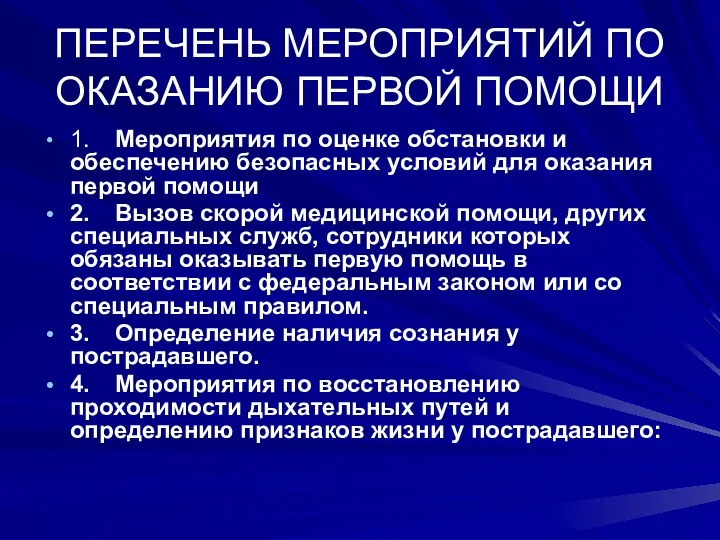 ПЕРЕЧЕНЬ МЕРОПРИЯТИЙ ПО ОКАЗАНИЮ ПЕРВОЙ ПОМОЩИ

• 1. Мероприятия по оценке обстановки и обеспечению безопасных условий для оказания первой помощи

• 2. Вызов скорой медицинской помощи, других специальных служб, сотрудники которых обязаны оказывать первую помощь в соответствии с федеральным законом или со специальным правилом.

• 3. Определение наличия сознания у пострадавшего.

• 4. Мероприятия по восстановлению проходимости дыхательных путей и определению признаков жизни у пострадавшего: